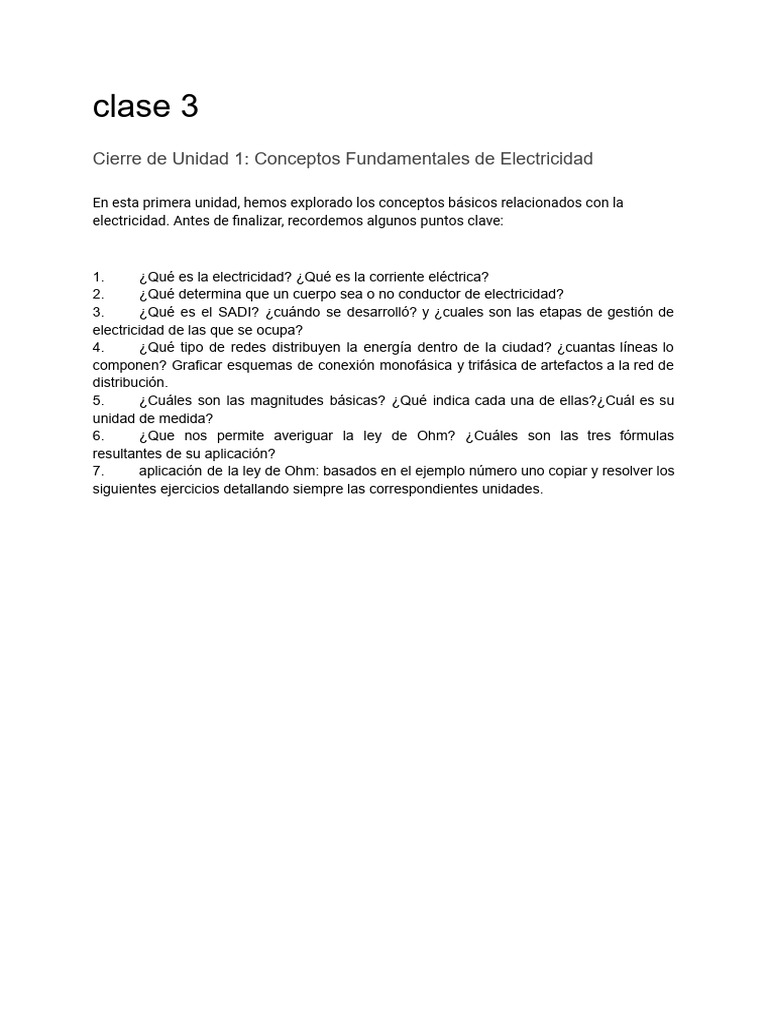 clase 3

Cierre de Unidad 1: Conceptos Fundamentales de Electricidad

En esta primera unidad, hemos explorado los conceptos básicos relacionados con la electricidad. Antes de finalizar, recordemos algunos puntos clave:

1. ¿Qué es la electricidad? ¿Qué es la corriente eléctrica?
2. ¿Qué determina que un cuerpo sea o no conductor de electricidad?
3. ¿Qué es el SADI? ¿cuándo se desarrolló? y ¿cuales son las etapas de gestión de electricidad de las que se ocupa?
4. ¿Qué tipo de redes distribuyen la energía dentro de la ciudad? ¿cuantas líneas lo componen? Graficar esquemas de conexión monofásica y trifásica de artefactos a la red de distribución.
5. ¿Cuáles son las magnitudes básicas? ¿Qué indica cada una de ellas?¿Cuál es su unidad de medida?
6. ¿Que nos permite averiguar la ley de Ohm? ¿Cuáles son las tres fórmulas resultantes de su aplicación?
7. aplicación de la ley de Ohm: basados en el ejemplo número uno copiar y resolver los siguientes ejercicios detallando siempre las correspondientes unidades.